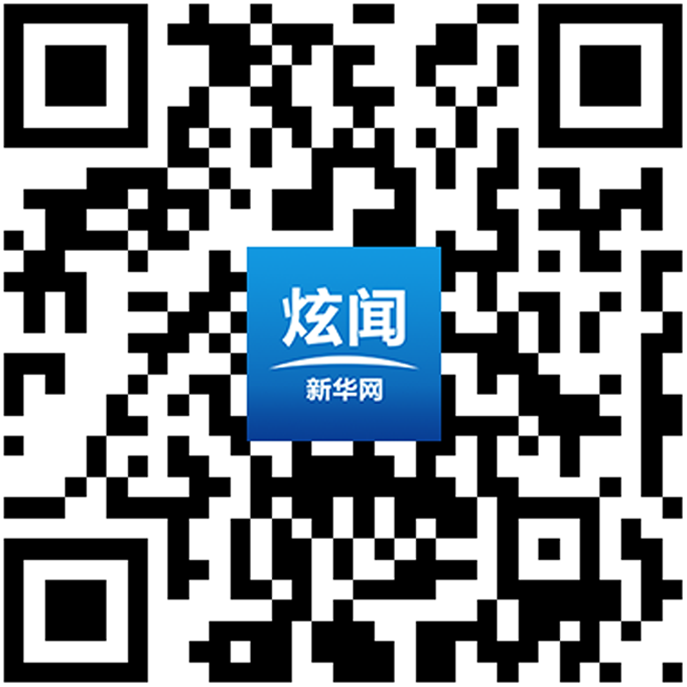 炫闻
新华网